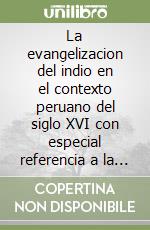 unilibro

La evangelizacion del indio en el contexto peruano del siglo XVI con especial referencia a la...

COPERTINA NON DISPONIBILE